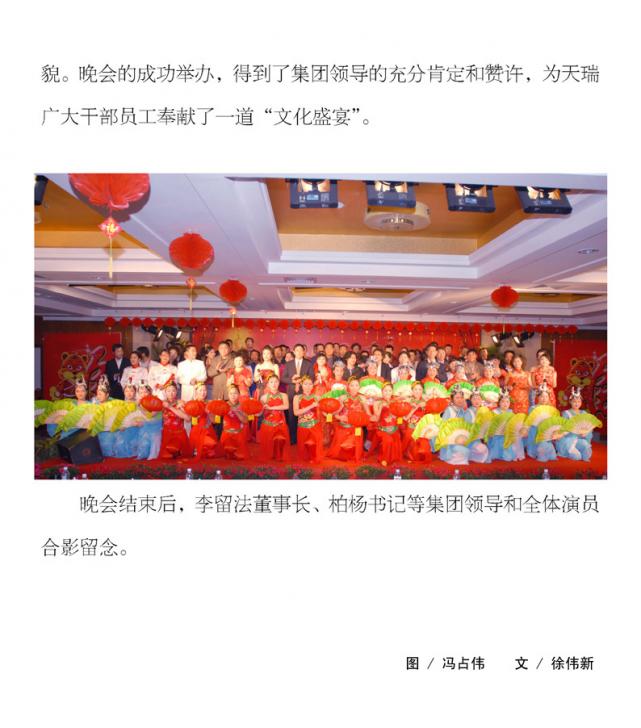 貌。晚会的成功举办，得到了集团领导的充分肯定和赞许，为天瑞广大干部员工奉献了一道“文化盛宴”。

晚会结束后，李留法董事长、柏杨书记等集团领导和全体演员合影留念。

图 / 冯占伟　　文 / 徐伟新